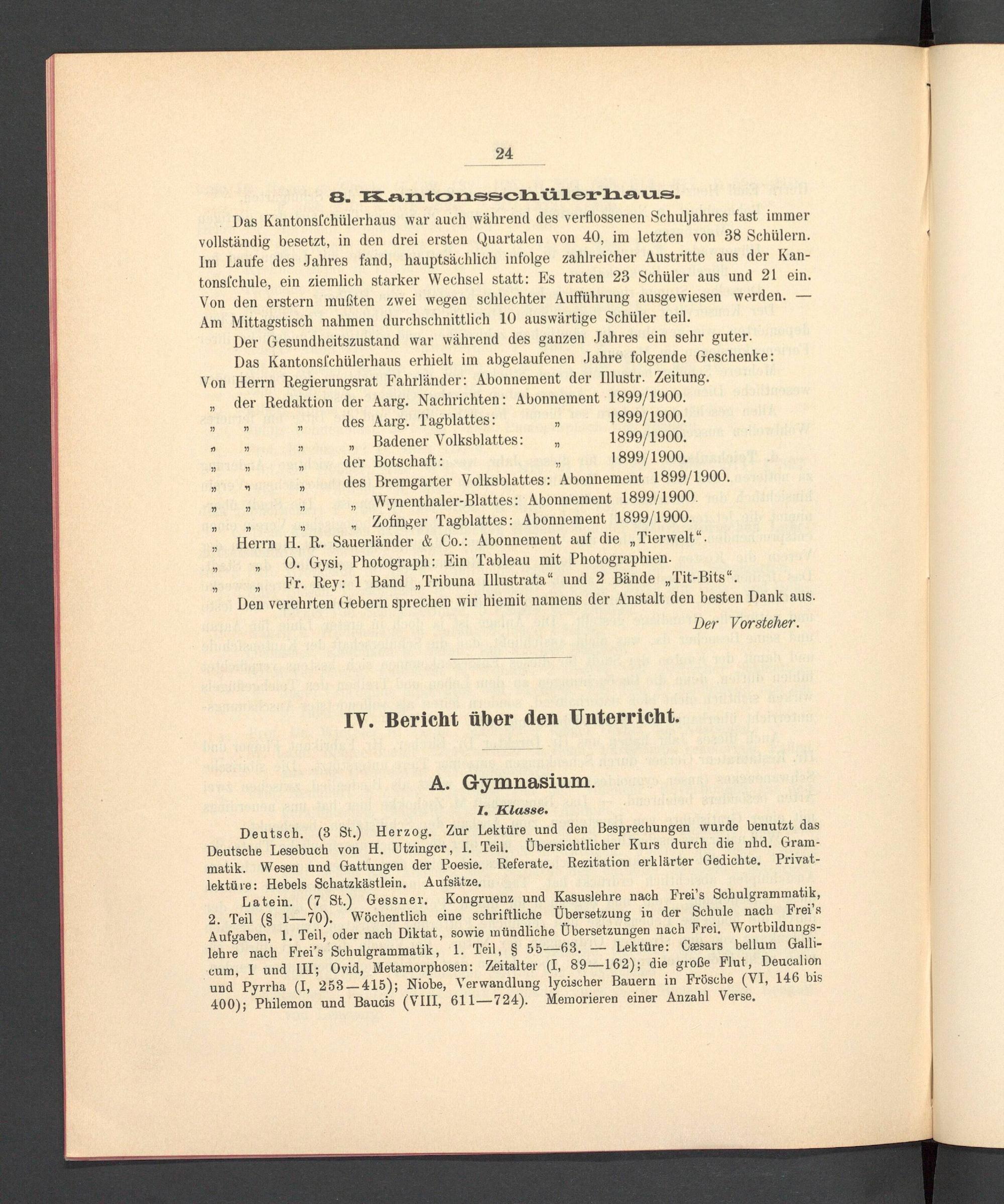 24

8. Kantonsschülerhaus.

Das Kantonsſchülerhaus war auch während des verfloſſenen Schuljahres fast immer vollständig besetzt, in den drei ersten Quartalen von 40, im letzten von 38 Schülern. Im Laufe des Jahres fand, hauptsächlich infolge zahlreicher Austritte aus der Kantonsſchule, ein ziemlich starker Wechsel statt: Es traten 23 Schüler aus und 21 ein. Von den erstern mußten zwei wegen schlechter Aufführung ausgewiesen werden. — Am Mittagstisch nahmen durchschnittlich 10 auswärtige Schüler teil.

Der Gesundheitszustand war während des ganzen Jahres ein sehr guter.

Das Kantonsſchülerhaus erhielt im abgelaufenen Jahre folgende Geschenke:
Von Herrn Regierungsrat Fahrländer: Abonnement der Illustr. Zeitung.
„ der Redaktion der Aarg. Nachrichten: Abonnement 1899/1900.
„ „ „ des Aarg. Tagblattes: „ 1899/1900.
„ „ „ „ Badener Volksblattes: „ 1899/1900.
„ „ „ der Botschaft: „ 1899/1900.
„ „ „ des Bremgarter Volksblattes: Abonnement 1899/1900.
„ „ „ „ Wynenthaler-Blattes: Abonnement 1899/1900.
„ „ „ „ Zofinger Tagblattes: Abonnement 1899/1900.
„ Herrn H. R. Sauerländer & Co.: Abonnement auf die „Tierwelt“.
„ „ O. Gysi, Photograph: Ein Tableau mit Photographien.
„ „ Fr. Rey: 1 Band „Tribuna Illustrata“ und 2 Bände „Tit-Bits“.
Den verehrten Gebern sprechen wir hiemit namens der Anstalt den besten Dank aus.

Der Vorsteher.

IV. Bericht über den Unterricht.

A. Gymnasium.

I. Klasse.

Deutsch. (3 St.) Herzog. Zur Lektüre und den Besprechungen wurde benutzt das Deutsche Lesebuch von H. Utzinger, I. Teil. Übersichtlicher Kurs durch die nhd. Grammatik. Wesen und Gattungen der Poesie. Referate. Rezitation erklärter Gedichte. Privatlektüre: Hebels Schatzkästlein. Aufsätze.

Latein. (7 St.) Gessner. Kongruenz und Kasuslehre nach Frei's Schulgrammatik, 2. Teil (§ 1—70). Wöchentlich eine schriftliche Übersetzung in der Schule nach Frei's Aufgaben, 1. Teil, oder nach Diktat, sowie mündliche Übersetzungen nach Frei. Wortbildungslehre nach Frei's Schulgrammatik, 1. Teil, § 55—63. — Lektüre: Cæsars bellum Gallicum, I und III; Ovid, Metamorphosen: Zeitalter (I, 89—162); die große Flut, Deucalion und Pyrrha (I, 253—415); Niobe, Verwandlung lycischer Bauern in Frösche (VI, 146 bis 400); Philemon und Baucis (VIII, 611—724). Memorieren einer Anzahl Verse.